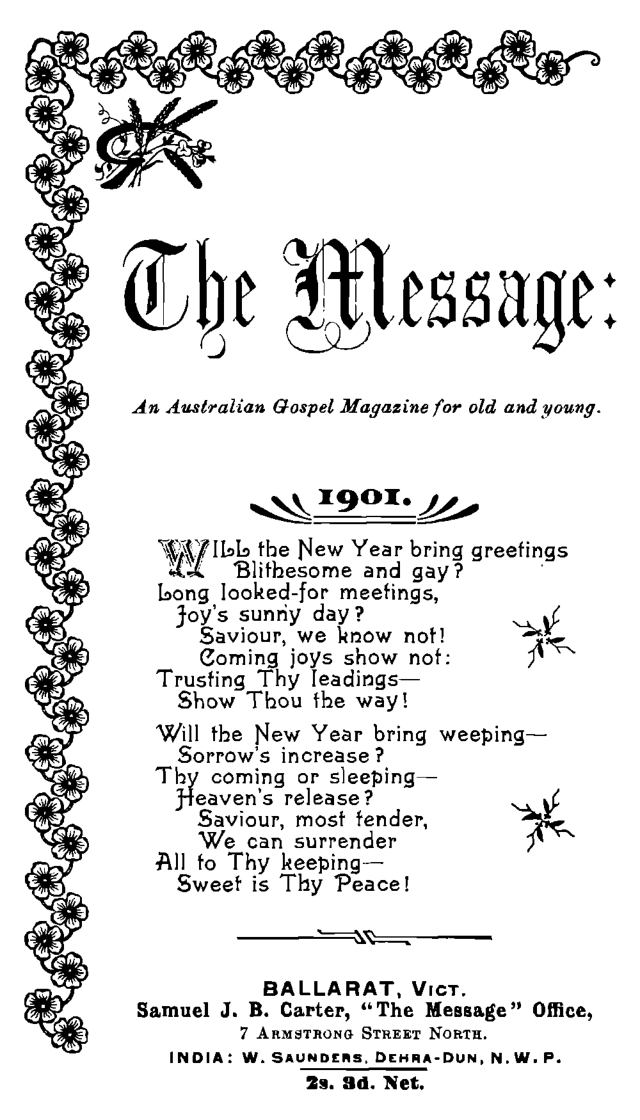 The Message:

An Australian Gospel Magazine for old and young.

1901.

WILL the New Year bring greetings
Blithesome and gay?
Long looked-for meetings,
Joy's sunny day?
Saviour, we know not!
Coming joys show not:
Trusting Thy leadings—
Show Thou the way!

Will the New Year bring weeping—
Sorrow's increase?
Thy coming or sleeping—
Heaven's release?
Saviour, most tender,
We can surrender
All to Thy keeping—
Sweet is Thy Peace!

BALLARAT, VICT.
Samuel J. B. Carter, "The Message" Office,
7 ARMSTRONG STREET NORTH.
INDIA: W. SAUNDERS, DEHRA-DUN, N.W.P.
2s. 3d. Net.